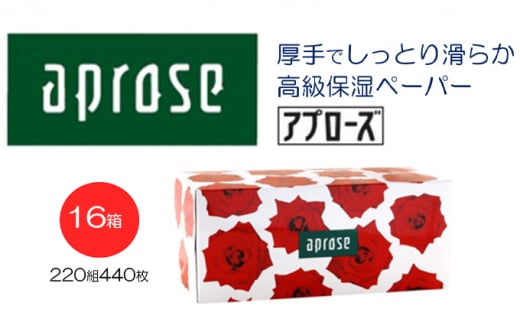 aprose

厚手でしっとり滑らか
高級保湿ペーパー

アプローズ

16箱

220組440枚

aprose